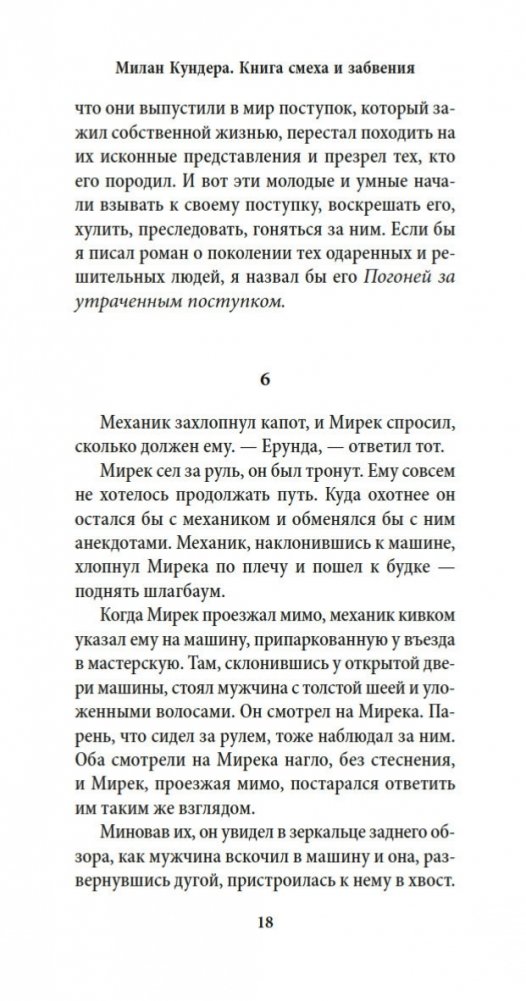 Милан Кундера. Книга смеха и забвения

что они выпустили в мир поступок, который зажил собственной жизнью, перестал походить на их исконные представления и презрел тех, кто его породил. И вот эти молодые и умные начали взывать к своему поступку, воскрешать его, хулить, преследовать, гоняться за ним. Если бы я писал роман о поколении тех одаренных и решительных людей, я назвал бы его Погоней за утраченным поступком.

6

Механик захлопнул капот, и Мирек спросил, сколько должен ему. — Ерунда, — ответил тот.

Мирек сел за руль, он был тронут. Ему совсем не хотелось продолжать путь. Куда охотнее он остался бы с механиком и обменялся бы с ним анекдотами. Механик, наклонившись к машине, хлопнул Мирека по плечу и пошел к будке — поднять шлагбаум.

Когда Мирек проезжал мимо, механик кивком указал ему на машину, припаркованную у въезда в мастерскую. Там, склонившись у открытой двери машины, стоял мужчина с толстой шеей и уложенными волосами. Он смотрел на Мирека. Парень, что сидел за рулем, тоже наблюдал за ним. Оба смотрели на Мирека нагло, без стеснения, и Мирек, проезжая мимо, постарался ответить им таким же взглядом.

Миновав их, он увидел в зеркальце заднего обзора, как мужчина вскочил в машину и она, развернувшись дугой, пристроилась к нему в хвост.

18